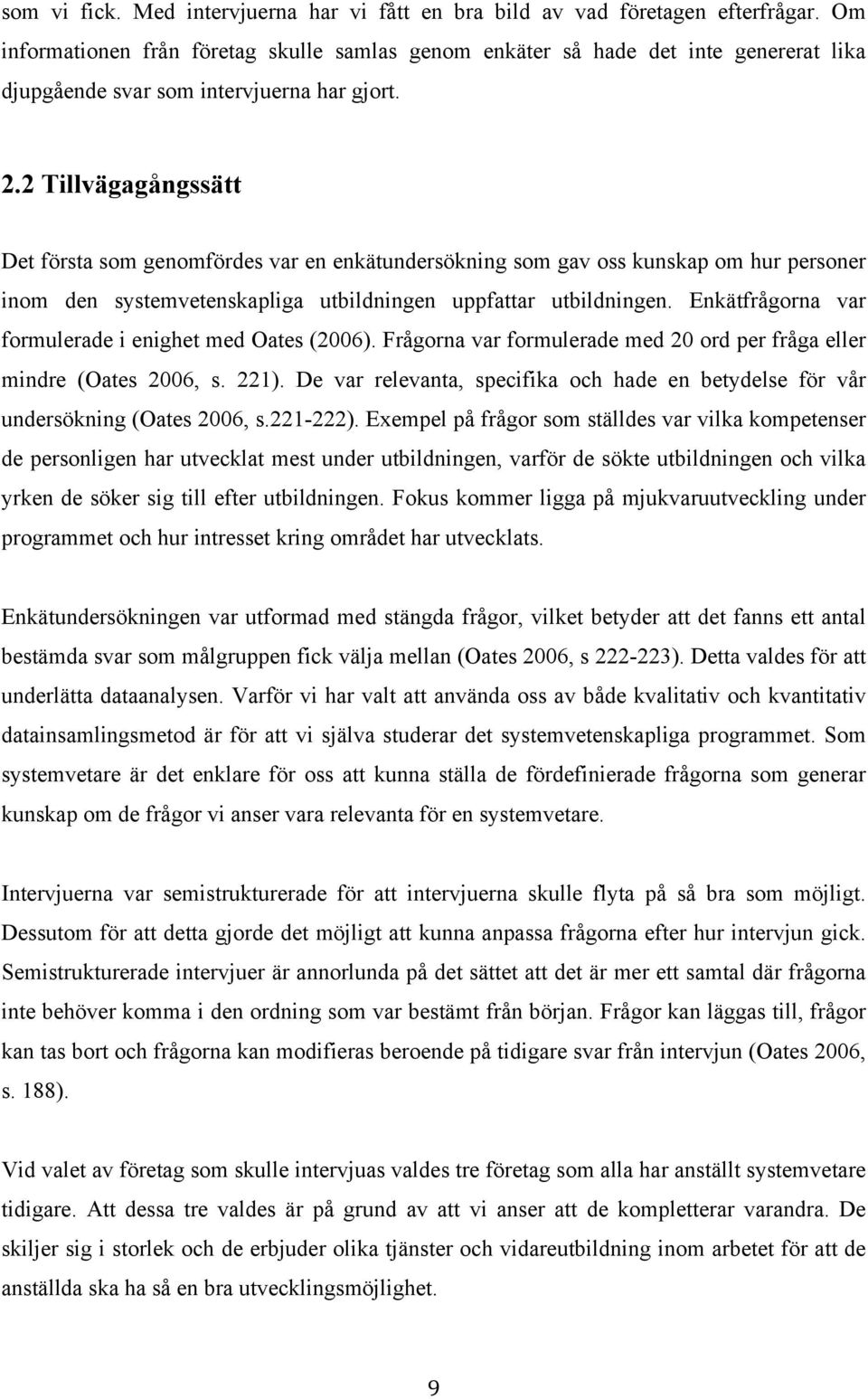 som vi fick. Med intervjuerna har vi fått en bra bild av vad företagen efterfrågar. Om informationen från företag skulle samlas genom enkäter så hade det inte genererat lika djupgående svar som intervjuerna har gjort.

2.2 Tillvägagångssätt

Det första som genomfördes var en enkätundersökning som gav oss kunskap om hur personer inom den systemvetenskapliga utbildningen uppfattar utbildningen. Enkätfrågorna var formulerade i enighet med Oates (2006). Frågorna var formulerade med 20 ord per fråga eller mindre (Oates 2006, s. 221). De var relevanta, specifika och hade en betydelse för vår undersökning (Oates 2006, s.221-222). Exempel på frågor som ställdes var vilka kompetenser de personligen har utvecklat mest under utbildningen, varför de sökte utbildningen och vilka yrken de söker sig till efter utbildningen. Fokus kommer ligga på mjukvaruutveckling under programmet och hur intresset kring området har utvecklats.

Enkätundersökningen var utformad med stängda frågor, vilket betyder att det fanns ett antal bestämda svar som målgruppen fick välja mellan (Oates 2006, s 222-223). Detta valdes för att underlätta dataanalysen. Varför vi har valt att använda oss av både kvalitativ och kvantitativ datainsamlingsmetod är för att vi själva studerar det systemvetenskapliga programmet. Som systemvetare är det enklare för oss att kunna ställa de fördefinierade frågorna som generar kunskap om de frågor vi anser vara relevanta för en systemvetare.

Intervjuerna var semistrukturerade för att intervjuerna skulle flyta på så bra som möjligt. Dessutom för att detta gjorde det möjligt att kunna anpassa frågorna efter hur intervjun gick. Semistrukturerade intervjuer är annorlunda på det sättet att det är mer ett samtal där frågorna inte behöver komma i den ordning som var bestämt från början. Frågor kan läggas till, frågor kan tas bort och frågorna kan modifieras beroende på tidigare svar från intervjun (Oates 2006, s. 188).

Vid valet av företag som skulle intervjuas valdes tre företag som alla har anställt systemvetare tidigare. Att dessa tre valdes är på grund av att vi anser att de kompletterar varandra. De skiljer sig i storlek och de erbjuder olika tjänster och vidareutbildning inom arbetet för att de anställda ska ha så en bra utvecklingsmöjlighet.

9